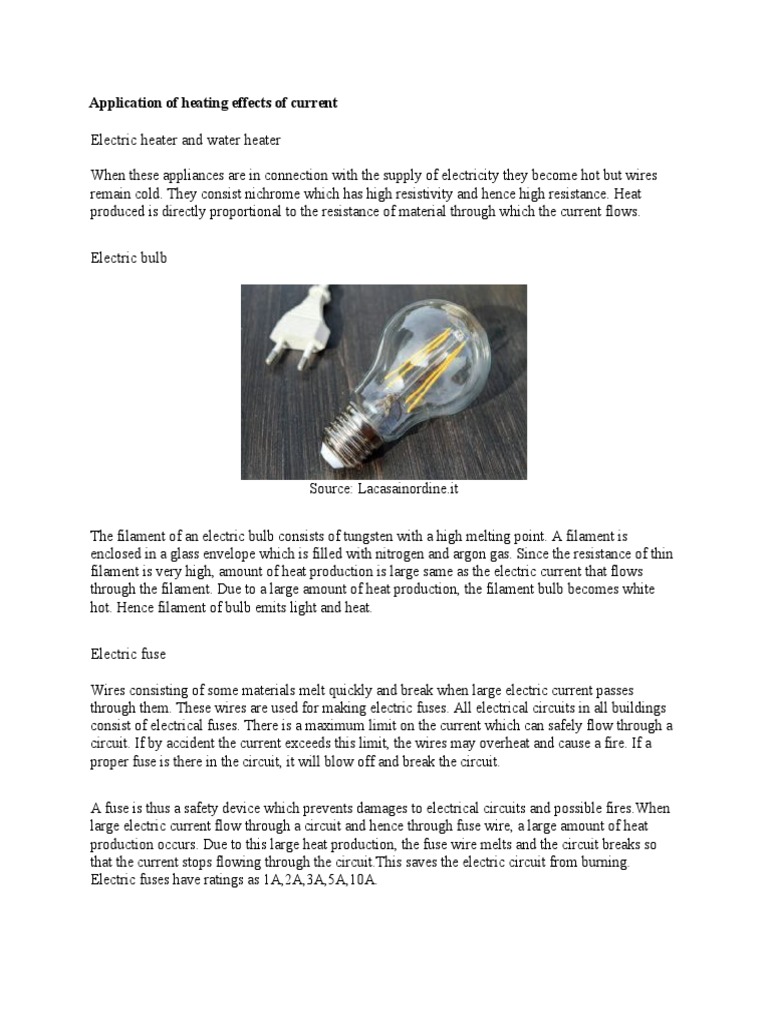 Application of heating effects of current

Electric heater and water heater

When these appliances are in connection with the supply of electricity they become hot but wires remain cold. They consist nichrome which has high resistivity and hence high resistance. Heat produced is directly proportional to the resistance of material through which the current flows.

Electric bulb

Source: Lacasainordine.it

The filament of an electric bulb consists of tungsten with a high melting point. A filament is enclosed in a glass envelope which is filled with nitrogen and argon gas. Since the resistance of thin filament is very high, amount of heat production is large same as the electric current that flows through the filament. Due to a large amount of heat production, the filament bulb becomes white hot. Hence filament of bulb emits light and heat.

Electric fuse

Wires consisting of some materials melt quickly and break when large electric current passes through them. These wires are used for making electric fuses. All electrical circuits in all buildings consist of electrical fuses. There is a maximum limit on the current which can safely flow through a circuit. If by accident the current exceeds this limit, the wires may overheat and cause a fire. If a proper fuse is there in the circuit, it will blow off and break the circuit.

A fuse is thus a safety device which prevents damages to electrical circuits and possible fires.When large electric current flow through a circuit and hence through fuse wire, a large amount of heat production occurs. Due to this large heat production, the fuse wire melts and the circuit breaks so that the current stops flowing through the circuit.This saves the electric circuit from burning. Electric fuses have ratings as 1A,2A,3A,5A,10A.